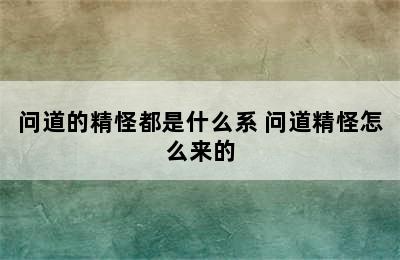 问道的精怪都是什么系 问道精怪怎么来的